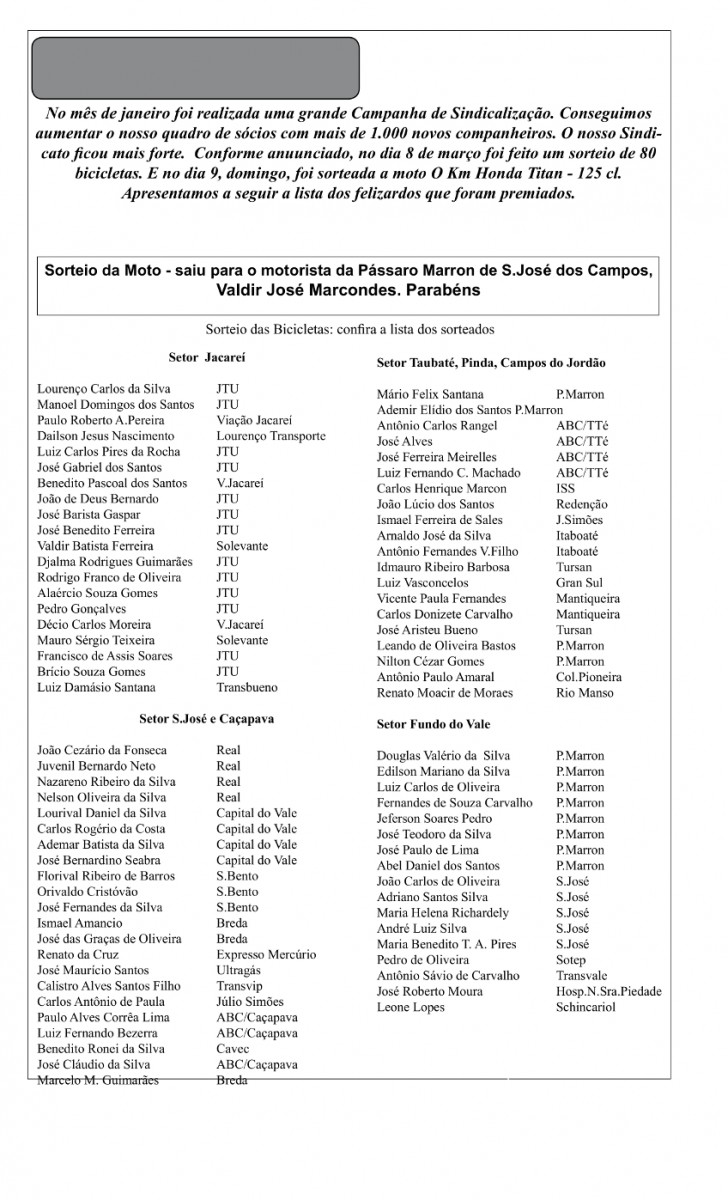 No mês de janeiro foi realizada uma grande Campanha de Sindicalização. Conseguimos aumentar o nosso quadro de sócios com mais de 1.000 novos companheiros. O nosso Sindicato ficou mais forte. Conforme anuunciado, no dia 8 de março foi feito um sorteio de 80 bicicletas. E no dia 9, domingo, foi sorteada a moto O Km Honda Titan - 125 cl. Apresentamos a seguir a lista dos felizardos que foram premiados.

Sorteio da Moto - saiu para o motorista da Pássaro Marron de S.José dos Campos, Valdir José Marcondes. Parabéns

Sorteio das Bicicletas: confira a lista dos sorteados

Setor Jacareí

| | |
|---|---|
| Lourenço Carlos da Silva | JTU |
| Manoel Domingos dos Santos | JTU |
| Paulo Roberto A.Pereira | Viação Jacareí |
| Dailson Jesus Nascimento | Lourenço Transporte |
| Luiz Carlos Pires da Rocha | JTU |
| José Gabriel dos Santos | JTU |
| Benedito Pascoal dos Santos | V.Jacareí |
| João de Deus Bernardo | JTU |
| José Barista Gaspar | JTU |
| José Benedito Ferreira | JTU |
| Valdir Batista Ferreira | Solevante |
| Djalma Rodrigues Guimarães | JTU |
| Rodrigo Franco de Oliveira | JTU |
| Alaércio Souza Gomes | JTU |
| Pedro Gonçalves | JTU |
| Décio Carlos Moreira | V.Jacareí |
| Mauro Sérgio Teixeira | Solevante |
| Francisco de Assis Soares | JTU |
| Brício Souza Gomes | JTU |
| Luiz Damásio Santana | Transbueno |

Setor S.José e Caçapava

| | |
|---|---|
| João Cezário da Fonseca | Real |
| Juvenil Bernardo Neto | Real |
| Nazareno Ribeiro da Silva | Real |
| Nelson Oliveira da Silva | Real |
| Lourival Daniel da Silva | Capital do Vale |
| Carlos Rogério da Costa | Capital do Vale |
| Ademar Batista da Silva | Capital do Vale |
| José Bernardino Seabra | Capital do Vale |
| Florival Ribeiro de Barros | S.Bento |
| Orivaldo Cristóvão | S.Bento |
| José Fernandes da Silva | S.Bento |
| Ismael Amancio | Breda |
| José das Graças de Oliveira | Breda |
| Renato da Cruz | Expresso Mercúrio |
| José Maurício Santos | Ultragás |
| Calistro Alves Santos Filho | Transvip |
| Carlos Antônio de Paula | Júlio Simões |
| Paulo Alves Corrêa Lima | ABC/Caçapava |
| Luiz Fernando Bezerra | ABC/Caçapava |
| Benedito Ronei da Silva | Cavec |
| José Cláudio da Silva | ABC/Caçapava |
| Marcelo M. Guimarães | Breda |

Setor Taubaté, Pinda, Campos do Jordão

| | |
|---|---|
| Mário Felix Santana | P.Marron |
| Ademir Elídio dos Santos | P.Marron |
| Antônio Carlos Rangel | ABC/TTé |
| José Alves | ABC/TTé |
| José Ferreira Meirelles | ABC/TTé |
| Luiz Fernando C. Machado | ABC/TTé |
| Carlos Henrique Marcon | ISS |
| João Lúcio dos Santos | Redenção |
| Ismael Ferreira de Sales | J.Simões |
| Arnaldo José da Silva | Itaboaté |
| Antônio Fernandes V.Filho | Itaboaté |
| Idmauro Ribeiro Barbosa | Tursan |
| Luiz Vasconcelos | Gran Sul |
| Vicente Paula Fernandes | Mantiqueira |
| Carlos Donizete Carvalho | Mantiqueira |
| José Aristeu Bueno | Tursan |
| Leando de Oliveira Bastos | P.Marron |
| Nilton Cézar Gomes | P.Marron |
| Antônio Paulo Amaral | Col.Pioneira |
| Renato Moacir de Moraes | Rio Manso |

Setor Fundo do Vale

| | |
|---|---|
| Douglas Valério da Silva | P.Marron |
| Edilson Mariano da Silva | P.Marron |
| Luiz Carlos de Oliveira | P.Marron |
| Fernandes de Souza Carvalho | P.Marron |
| Jeferson Soares Pedro | P.Marron |
| José Teodoro da Silva | P.Marron |
| José Paulo de Lima | P.Marron |
| Abel Daniel dos Santos | P.Marron |
| João Carlos de Oliveira | S.José |
| Adriano Santos Silva | S.José |
| Maria Helena Richardely | S.José |
| André Luiz Silva | S.José |
| Maria Benedito T. A. Pires | S.José |
| Pedro de Oliveira | Sotep |
| Antônio Sávio de Carvalho | Transvale |
| José Roberto Moura | Hosp.N.Sra.Piedade |
| Leone Lopes | Schincariol |